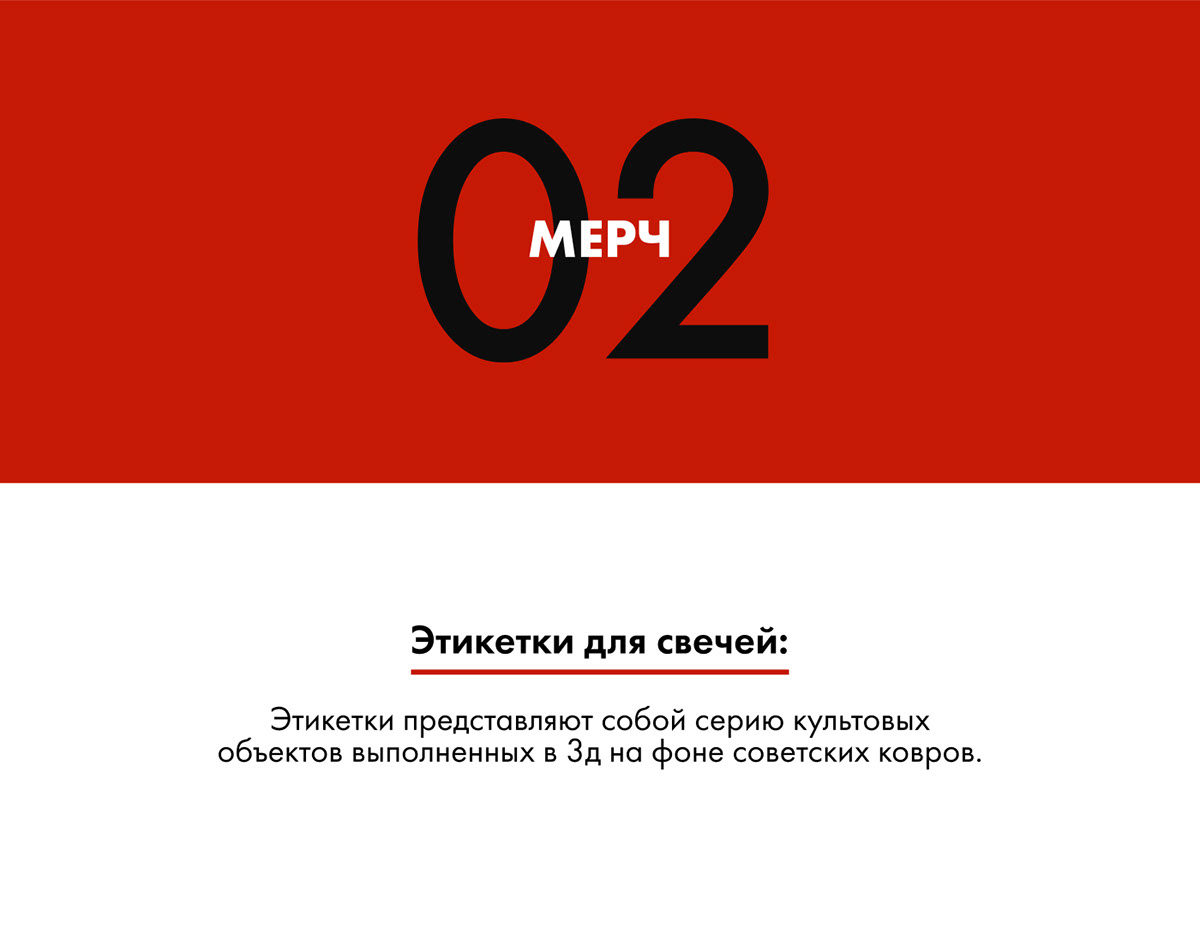 02

МЕРЧ

Этикетки для свечей:

Этикетки представляют собой серию культовых объектов выполненных в 3д на фоне советских ковров.